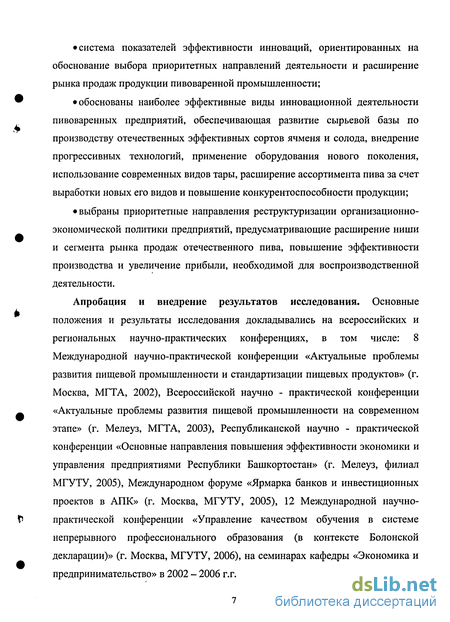 •система показателей эффективности инноваций, ориентированных на обоснование выбора приоритетных направлений деятельности и расширение рынка продаж продукции пивоваренной промышленности;

•обоснованы наиболее эффективные виды инновационной деятельности пивоваренных предприятий, обеспечивающая развитие сырьевой базы по производству отечественных эффективных сортов ячменя и солода, внедрение прогрессивных технологий, применение оборудования нового поколения, использование современных видов тары, расширение ассортимента пива за счет выработки новых его видов и повышение конкурентоспособности продукции;

•выбраны приоритетные направления реструктуризации организационно-экономической политики предприятий, предусматривающие расширение ниши и сегмента рынка продаж отечественного пива, повышение эффективности производства и увеличение прибыли, необходимой для воспроизводственной деятельности.

Апробация и внедрение результатов исследования. Основные положения и результаты исследования докладывались на всероссийских и региональных научно-практических конференциях, в том числе: 8 Международной научно-практической конференции «Актуальные проблемы развития пищевой промышленности и стандартизации пищевых продуктов» (г. Москва, МГТА, 2002), Всероссийской научно - практической конференции «Актуальные проблемы развития пищевой промышленности на современном этапе» (г. Мелеуз, МГТА, 2003), Республиканской научно - практической конференции «Основные направления повышения эффективности экономики и управления предприятиями Республики Башкортостан» (г. Мелеуз, филиал МГУТУ, 2005), Международном форуме «Ярмарка банков и инвестиционных проектов в АПК» (г. Москва, МГУТУ, 2005), 12 Международной научно-практической конференции «Управление качеством обучения в системе непрерывного профессионального образования (в контексте Болонской декларации)» (г. Москва, МГУТУ, 2006), на семинарах кафедры «Экономика и предпринимательство» в 2002 – 2006 г.г.

7

dsLib.net
библиотека диссертаций